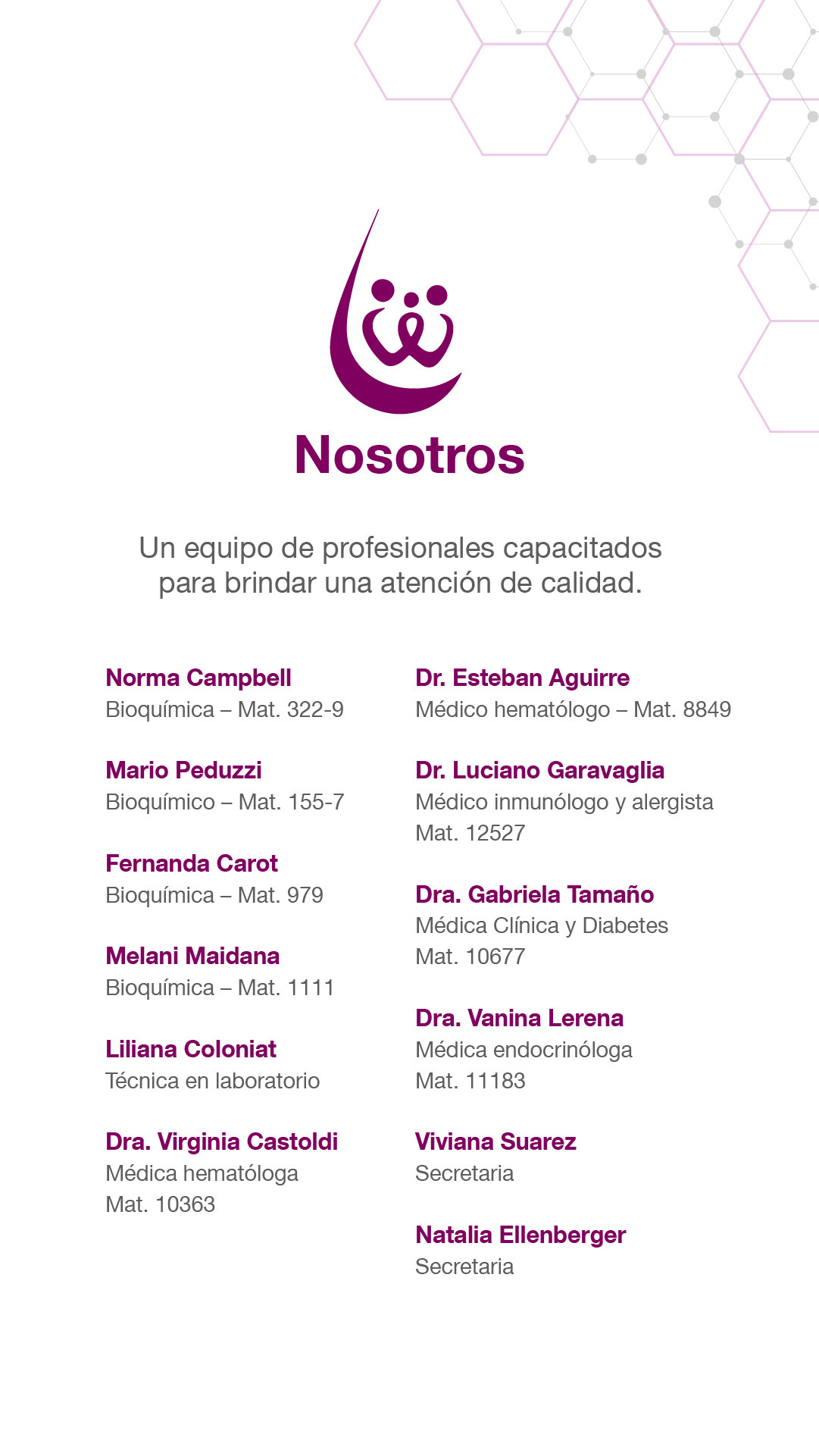 Nosotros

Un equipo de profesionales capacitados para brindar una atención de calidad.

Norma Campbell
Bioquímica – Mat. 322-9

Mario Peduzzi
Bioquímico – Mat. 155-7

Fernanda Carot
Bioquímica – Mat. 979

Melani Maidana
Bioquímica – Mat. 1111

Liliana Coloniat
Técnica en laboratorio

Dra. Virginia Castoldi
Médica hematóloga
Mat. 10363

Dr. Esteban Aguirre
Médico hematólogo – Mat. 8849

Dr. Luciano Garavaglia
Médico inmunólogo y alergista
Mat. 12527

Dra. Gabriela Tamaño
Médica Clínica y Diabetes
Mat. 10677

Dra. Vanina Lerena
Médica endocrinóloga
Mat. 11183

Viviana Suarez
Secretaria

Natalia Ellenberger
Secretaria